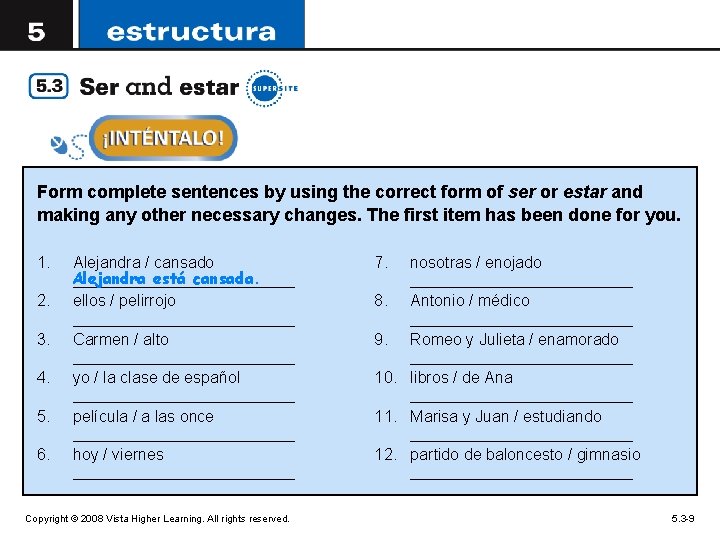 5 estructura

5.3 Ser and estar SUPERSITE

¡INTÉNTALO!

Form complete sentences by using the correct form of ser or estar and making any other necessary changes. The first item has been done for you.

1. Alejandra / cansado
Alejandra está cansada.

2. ellos / pelirrojo
____

3. Carmen / alto
____

4. yo / la clase de español
____

5. película / a las once
____

6. hoy / viernes
____

7. nosotras / enojado
____

8. Antonio / médico
____

9. Romeo y Julieta / enamorado
____

10. libros / de Ana
____

11. Marisa y Juan / estudiando
____

12. partido de baloncesto / gimnasio
____

Copyright © 2008 Vista Higher Learning. All rights reserved.

5.3-9